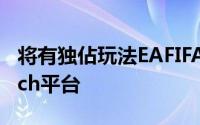 将有独佔玩法EAFIFA
ch平台